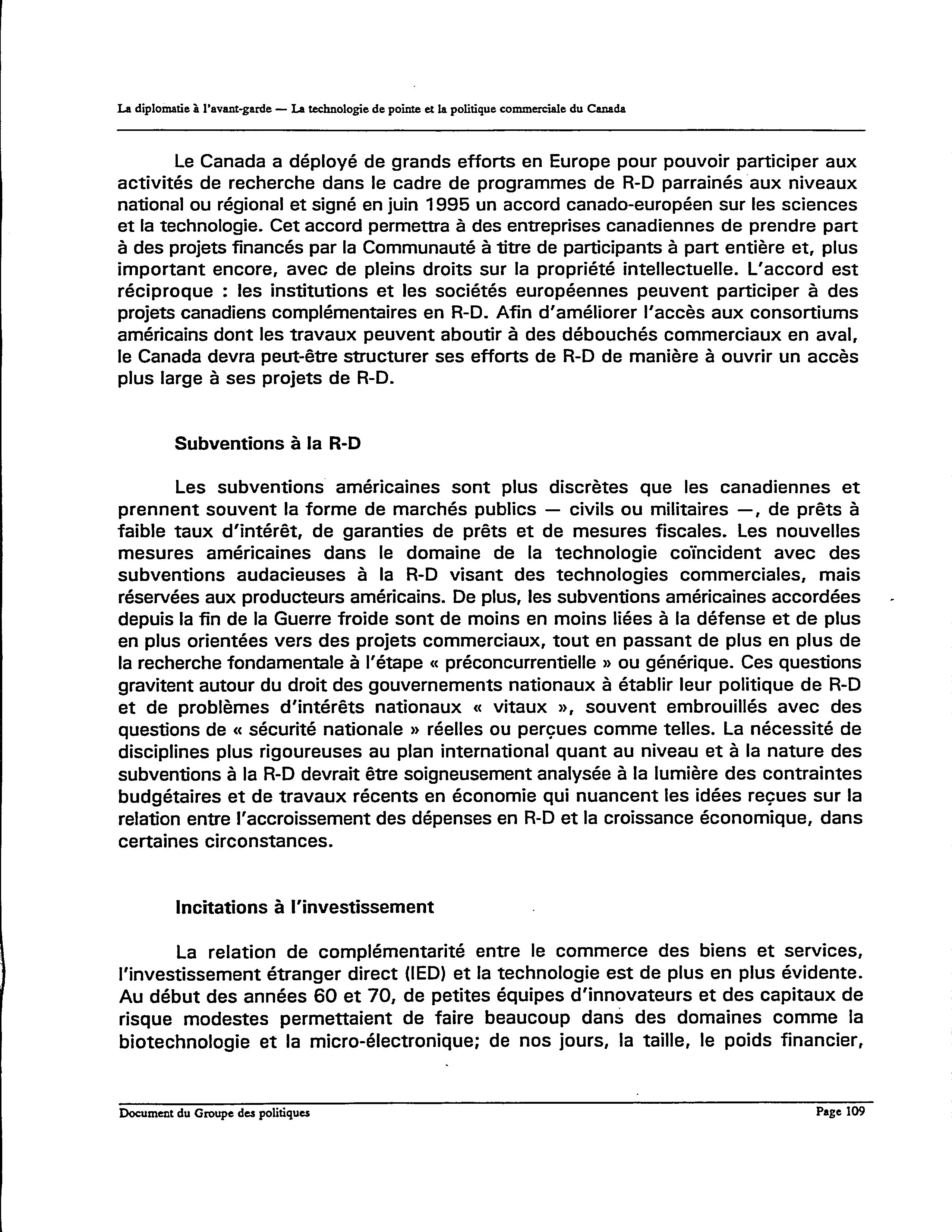 La diplomatie à l'avant-garde — La technologie de pointe et la politique commerciale du Canada

Le Canada a déployé de grands efforts en Europe pour pouvoir participer aux activités de recherche dans le cadre de programmes de R-D parrainés aux niveaux national ou régional et signé en juin 1995 un accord canado-européen sur les sciences et la technologie. Cet accord permettra à des entreprises canadiennes de prendre part à des projets financés par la Communauté à titre de participants à part entière et, plus important encore, avec de pleins droits sur la propriété intellectuelle. L'accord est réciproque : les institutions et les sociétés européennes peuvent participer à des projets canadiens complémentaires en R-D. Afin d'améliorer l'accès aux consortiums américains dont les travaux peuvent aboutir à des débouchés commerciaux en aval, le Canada devra peut-être structurer ses efforts de R-D de manière à ouvrir un accès plus large à ses projets de R-D.

Subventions à la R-D

Les subventions américaines sont plus discrètes que les canadiennes et prennent souvent la forme de marchés publics — civils ou militaires —, de prêts à faible taux d'intérêt, de garanties de prêts et de mesures fiscales. Les nouvelles mesures américaines dans le domaine de la technologie coïncident avec des subventions audacieuses à la R-D visant des technologies commerciales, mais réservées aux producteurs américains. De plus, les subventions américaines accordées depuis la fin de la Guerre froide sont de moins en moins liées à la défense et de plus en plus orientées vers des projets commerciaux, tout en passant de plus en plus de la recherche fondamentale à l'étape « préconcurrentielle » ou générique. Ces questions gravitent autour du droit des gouvernements nationaux à établir leur politique de R-D et de problèmes d'intérêts nationaux « vitaux », souvent embrouillés avec des questions de « sécurité nationale » réelles ou perçues comme telles. La nécessité de disciplines plus rigoureuses au plan international quant au niveau et à la nature des subventions à la R-D devrait être soigneusement analysée à la lumière des contraintes budgétaires et de travaux récents en économie qui nuancent les idées reçues sur la relation entre l'accroissement des dépenses en R-D et la croissance économique, dans certaines circonstances.

Incitations à l'investissement

La relation de complémentarité entre le commerce des biens et services, l'investissement étranger direct (IED) et la technologie est de plus en plus évidente. Au début des années 60 et 70, de petites équipes d'innovateurs et des capitaux de risque modestes permettaient de faire beaucoup dans des domaines comme la biotechnologie et la micro-électronique; de nos jours, la taille, le poids financier,

Document du Groupe des politiques

Page 109